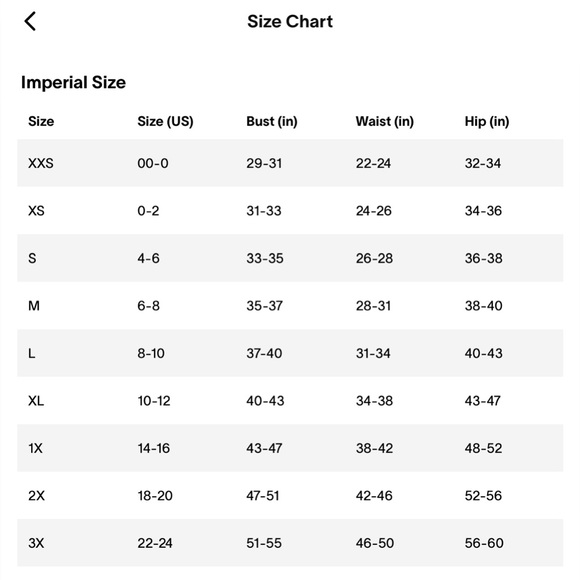 Size Chart

Imperial Size

| Size | Size (US) | Bust (in) | Waist (in) | Hip (in) |
|---|---|---|---|---|
| XXS | 00-0 | 29-31 | 22-24 | 32-34 |
| XS | 0-2 | 31-33 | 24-26 | 34-36 |
| S | 4-6 | 33-35 | 26-28 | 36-38 |
| M | 6-8 | 35-37 | 28-31 | 38-40 |
| L | 8-10 | 37-40 | 31-34 | 40-43 |
| XL | 10-12 | 40-43 | 34-38 | 43-47 |
| 1X | 14-16 | 43-47 | 38-42 | 48-52 |
| 2X | 18-20 | 47-51 | 42-46 | 52-56 |
| 3X | 22-24 | 51-55 | 46-50 | 56-60 |